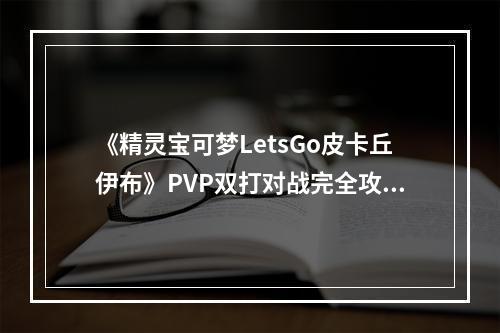 《精灵宝可梦LetsGo皮卡丘伊布》PVP双打对战完全攻...